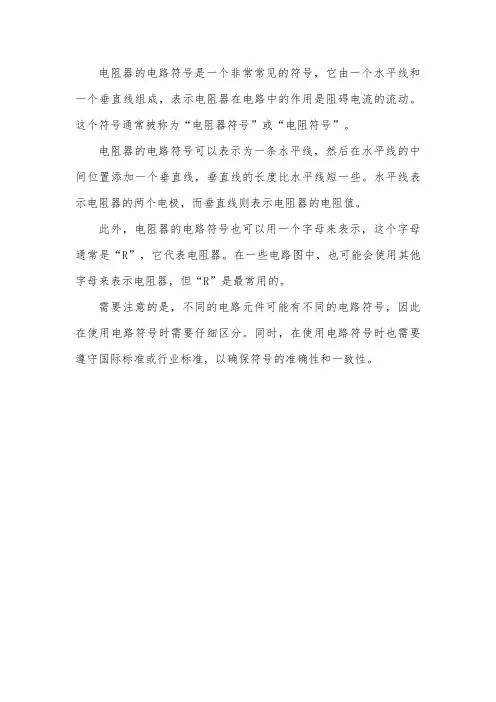 电阻器的电路符号是一个非常常见的符号，它由一个水平线和一个垂直线组成，表示电阻器在电路中的作用是阻碍电流的流动。这个符号通常被称为“电阻器符号”或“电阻符号”。

电阻器的电路符号可以表示为一条水平线，然后在水平线的中间位置添加一个垂直线，垂直线的长度比水平线短一些。水平线表示电阻器的两个电极，而垂直线则表示电阻器的电阻值。

此外，电阻器的电路符号也可以用一个字母来表示，这个字母通常是“R”，它代表电阻器。在一些电路图中，也可能会使用其他字母来表示电阻器，但“R”是最常用的。

需要注意的是，不同的电路元件可能有不同的电路符号，因此在使用电路符号时需要仔细区分。同时，在使用电路符号时也需要遵守国际标准或行业标准，以确保符号的准确性和一致性。